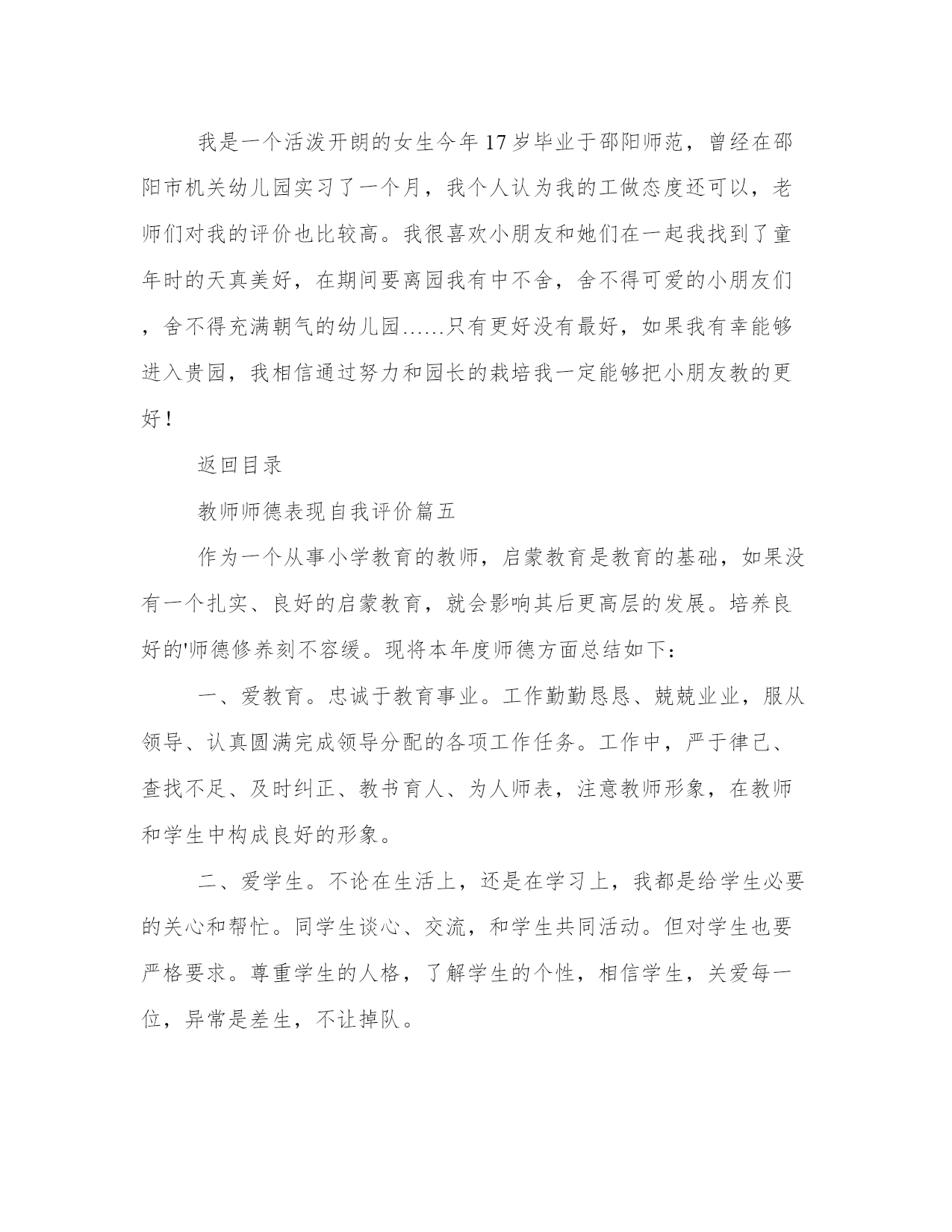 我是一个活泼开朗的女生今年17岁毕业于邵阳师范，曾经在邵阳市机关幼儿园实习了一个月，我个人认为我的工做态度还可以，老师们对我的评价也比较高。我很喜欢小朋友和她们在一起我找到了童年时的天真美好，在期间要离园我有中不舍，舍不得可爱的小朋友们，舍不得充满朝气的幼儿园……只有更好没有最好，如果我有幸能够进入贵园，我相信通过努力和园长的栽培我一定能够把小朋友教的更好！

返回目录

教师师德表现自我评价篇五

作为一个从事小学教育的教师，启蒙教育是教育的基础，如果没有一个扎实、良好的启蒙教育，就会影响其后更高层的发展。培养良好的'师德修养刻不容缓。现将本年度师德方面总结如下：

一、爱教育。忠诚于教育事业。工作勤勤恳恳、兢兢业业，服从领导、认真圆满完成领导分配的各项工作任务。工作中，严于律己、查找不足、及时纠正、教书育人、为人师表，注意教师形象，在教师和学生中构成良好的形象。

二、爱学生。不论在生活上，还是在学习上，我都是给学生必要的关心和帮忙。同学生谈心、交流，和学生共同活动。但对学生也要严格要求。尊重学生的人格，了解学生的个性，相信学生，关爱每一位，异常是差生，不让掉队。